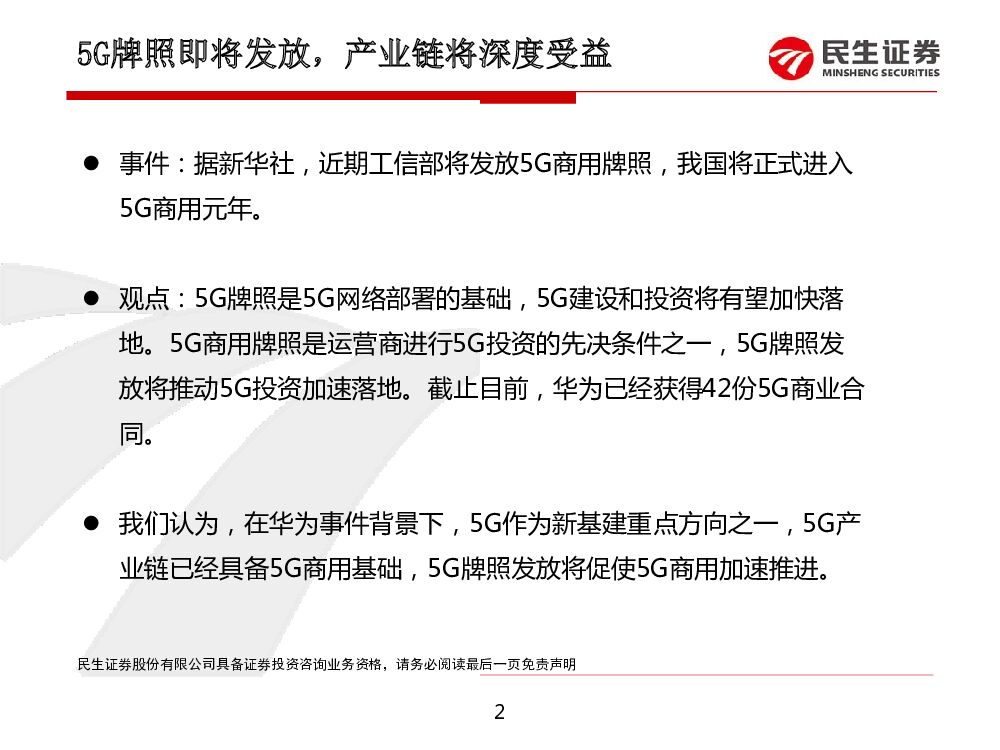 5G牌照即将发放，产业链将深度受益

民生证券
MINSHENG SECURITIES

● 事件：据新华社，近期工信部将发放5G商用牌照，我国将正式进入5G商用元年。

● 观点：5G牌照是5G网络部署的基础，5G建设和投资将有望加快落地。5G商用牌照是运营商进行5G投资的先决条件之一，5G牌照发放将推动5G投资加速落地。截止目前，华为已经获得42份5G商业合同。

● 我们认为，在华为事件背景下，5G作为新基建重点方向之一，5G产业链已经具备5G商用基础，5G牌照发放将促使5G商用加速推进。

民生证券股份有限公司具备证券投资咨询业务资格，请务必阅读最后一页免责声明

2